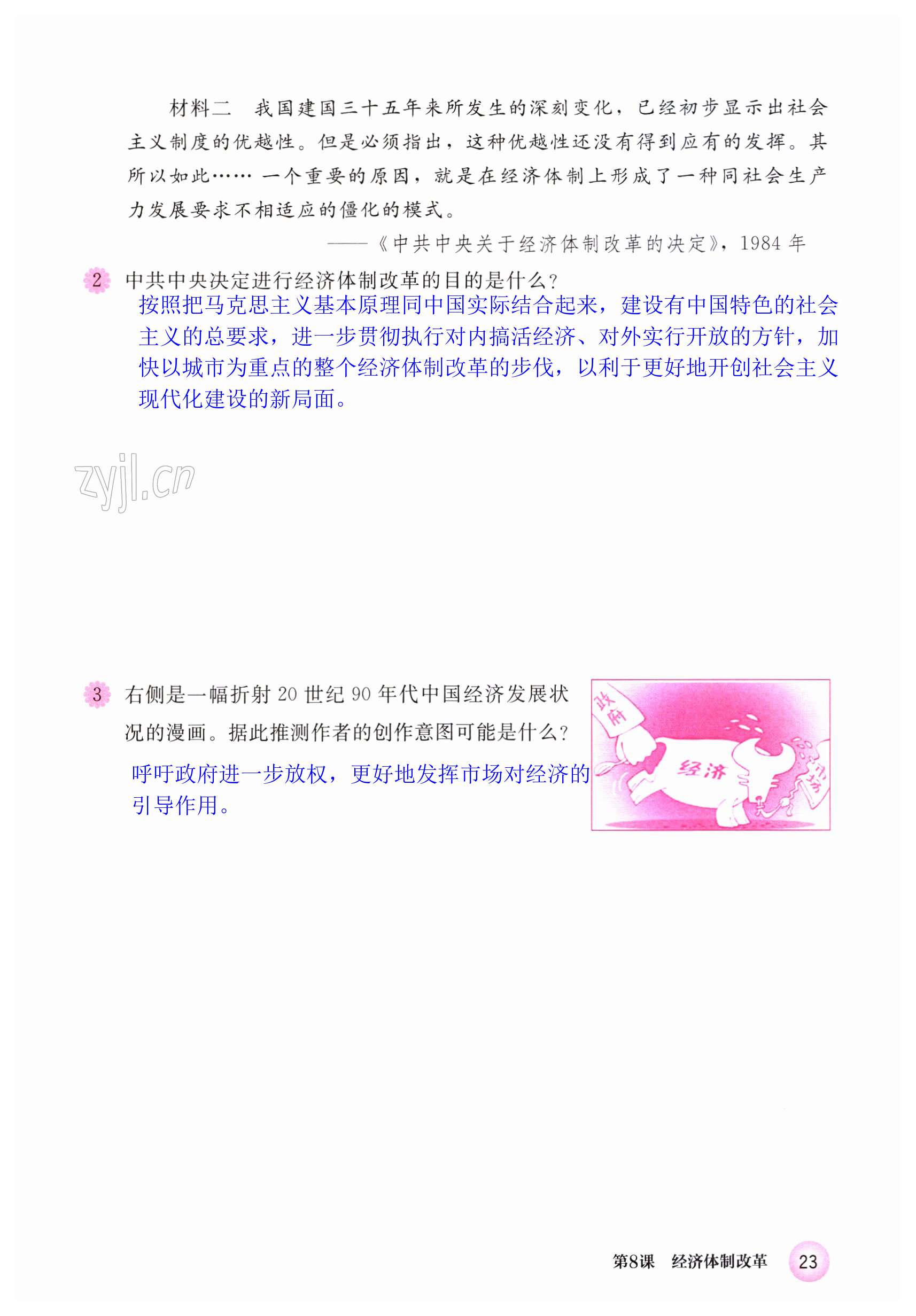 材料二 我国建国三十五年来所发生的深刻变化，已经初步显示出社会主义制度的优越性。但是必须指出，这种优越性还没有得到应有的发挥。其所以如此……一个重要的原因，就是在经济体制上形成了一种同社会生产力发展要求不相适应的僵化的模式。

——《中共中央关于经济体制改革的决定》，1984年

2 中共中央决定进行经济体制改革的目的是什么？

按照把马克思主义基本原理同中国实际结合起来，建设有中国特色的社会主义的总要求，进一步贯彻执行对内搞活经济、对外实行开放的方针，加快以城市为重点的整个经济体制改革的步伐，以利于更好地开创社会主义现代化建设的新局面。

3 右侧是一幅折射20世纪90年代中国经济发展状况的漫画。据此推测作者的创作意图可能是什么？

呼吁政府进一步放权，更好地发挥市场对经济的引导作用。

政府

经济

市场

第8课 经济体制改革 23

zyjl.cn